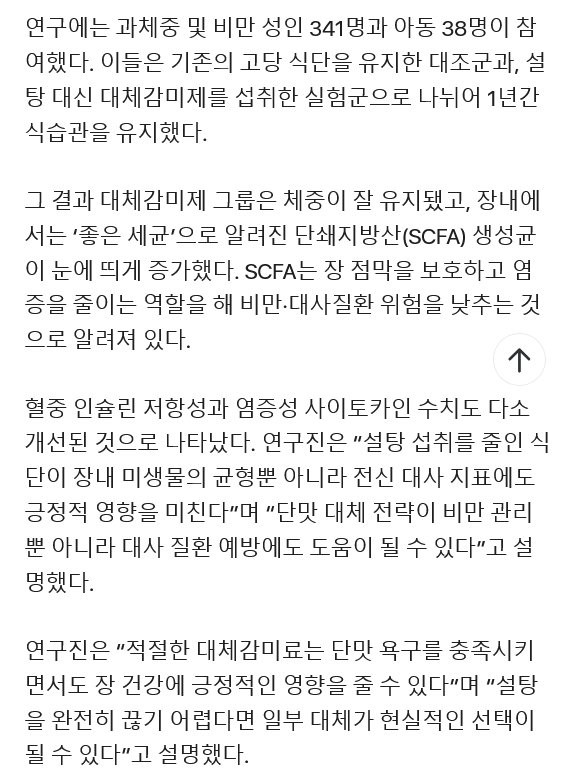 연구에는 과체중 및 비만 성인 341명과 아동 38명이 참여했다. 이들은 기존의 고당 식단을 유지한 대조군과, 설탕 대신 대체감미제를 섭취한 실험군으로 나뉘어 1년간 식습관을 유지했다.

그 결과 대체감미제 그룹은 체중이 잘 유지됐고, 장내에서는 '좋은 세균'으로 알려진 단쇄지방산(SCFA) 생성균이 눈에 띄게 증가했다. SCFA는 장 점막을 보호하고 염증을 줄이는 역할을 해 비만·대사질환 위험을 낮추는 것으로 알려져 있다.

혈중 인슐린 저항성과 염증성 사이토카인 수치도 다소 개선된 것으로 나타났다. 연구진은 "설탕 섭취를 줄인 식단이 장내 미생물의 균형뿐 아니라 전신 대사 지표에도 긍정적 영향을 미친다"며 "단맛 대체 전략이 비만 관리뿐 아니라 대사 질환 예방에도 도움이 될 수 있다"고 설명했다.

연구진은 "적절한 대체감미료는 단맛 욕구를 충족시키면서도 장 건강에 긍정적인 영향을 줄 수 있다"며 "설탕을 완전히 끊기 어렵다면 일부 대체가 현실적인 선택이 될 수 있다"고 설명했다.